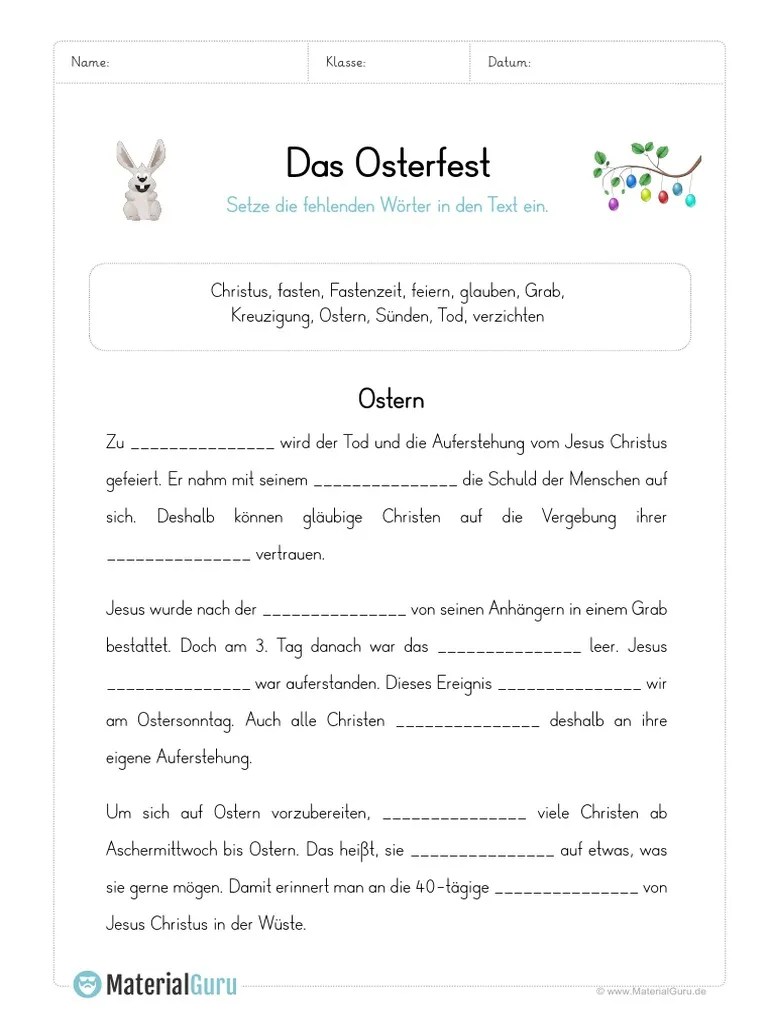 Name: Klasse: Datum:

Das Osterfest

Setze die fehlenden Wörter in den Text ein.

Christus, fasten, Fastenzeit, feiern, glauben, Grab, Kreuzigung, Ostern, Sünden, Tod, verzichten

Ostern

Zu ____ wird der Tod und die Auferstehung vom Jesus Christus gefeiert. Er nahm mit seinem ____ die Schuld der Menschen auf sich. Deshalb können gläubige Christen auf die Vergebung ihrer ____ vertrauen.

Jesus wurde nach der ____ von seinen Anhängern in einem Grab bestattet. Doch am 3. Tag danach war das ____ leer. Jesus ____ war auferstanden. Dieses Ereignis ____ wir am Ostersonntag. Auch alle Christen ____ deshalb an ihre eigene Auferstehung.

Um sich auf Ostern vorzubereiten, ____ viele Christen ab Aschermittwoch bis Ostern. Das heißt, sie ____ auf etwas, was sie gerne mögen. Damit erinnert man an die 40-tägige ____ von Jesus Christus in der Wüste.

MaterialGuru

© www.MaterialGuru.de